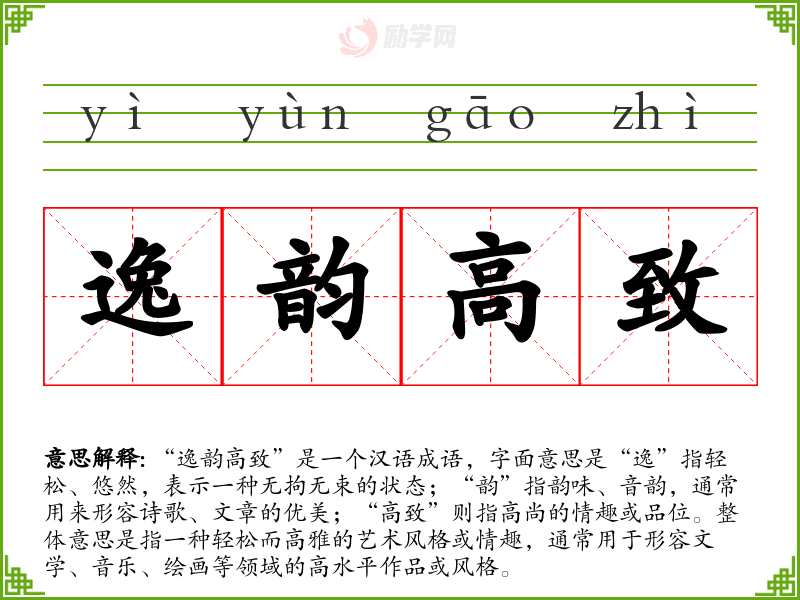 yì yùn gāo zhì

逸韵高致

意思解释:“逸韵高致”是一个汉语成语，字面意思是“逸”指轻松、悠然，表示一种无拘无束的状态；“韵”指韵味、音韵，通常用来形容诗歌、文章的优美；“高致”则指高尚的情趣或品位。整体意思是指一种轻松而高雅的艺术风格或情趣，通常用于形容文学、音乐、绘画等领域的高水平作品或风格。

励学网